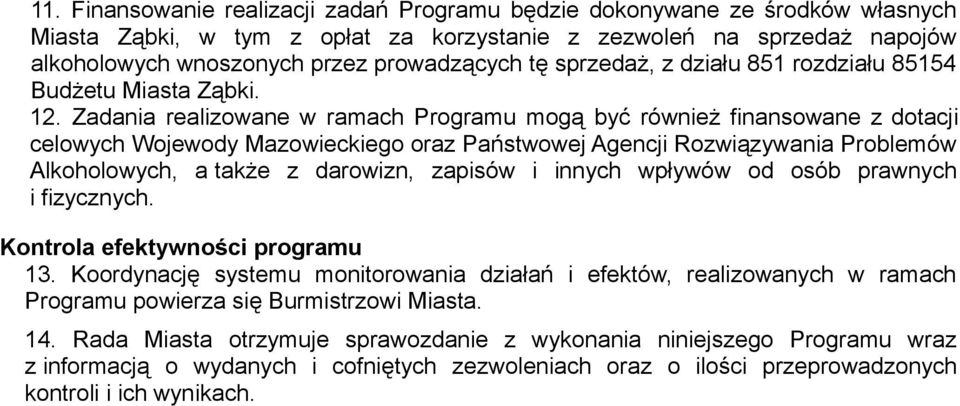 11. Finansowanie realizacji zadań Programu będzie dokonywane ze środków własnych Miasta Ząbki, w tym z opłat za korzystanie z zezwoleń na sprzedaż napojów alkoholowych wnoszonych przez prowadzących tę sprzedaż, z działu 851 rozdziału 85154 Budżetu Miasta Ząbki.

12. Zadania realizowane w ramach Programu mogą być również finansowane z dotacji celowych Wojewody Mazowieckiego oraz Państwowej Agencji Rozwiązywania Problemów Alkoholowych, a także z darowizn, zapisów i innych wpływów od osób prawnych i fizycznych.

Kontrola efektywności programu

13. Koordynację systemu monitorowania działań i efektów, realizowanych w ramach Programu powierza się Burmistrzowi Miasta.

14. Rada Miasta otrzymuje sprawozdanie z wykonania niniejszego Programu wraz z informacją o wydanych i cofniętych zezwoleniach oraz o ilości przeprowadzonych kontroli i ich wynikach.